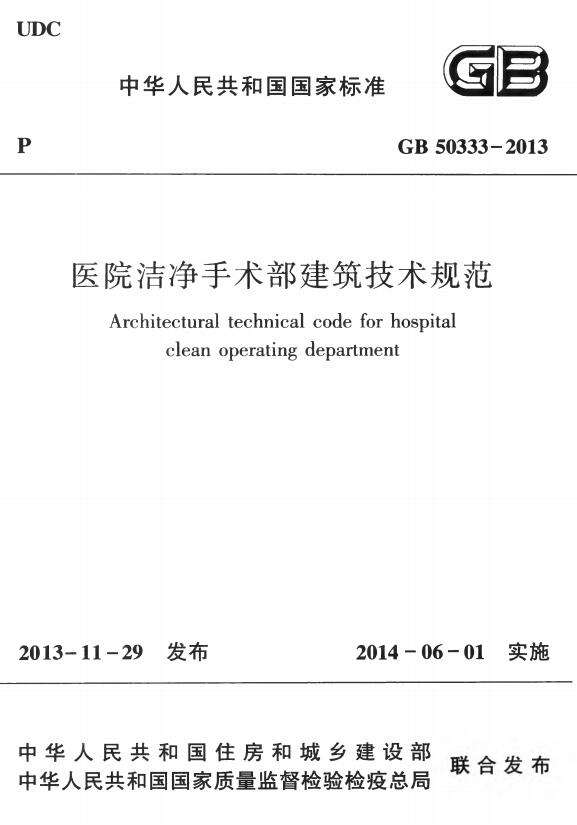 UDC

中华人民共和国国家标准

GB

P

GB 50333-2013

医院洁净手术部建筑技术规范

Architectural technical code for hospital clean operating department

2013-11-29 发布

2014-06-01 实施

中华人民共和国住房和城乡建设部
中华人民共和国国家质量监督检验检疫总局

联合发布